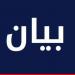 بيان